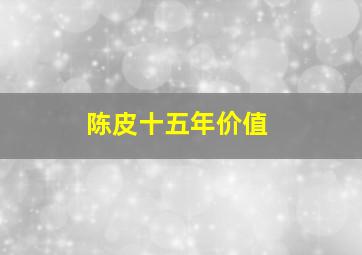 陈皮十五年价值